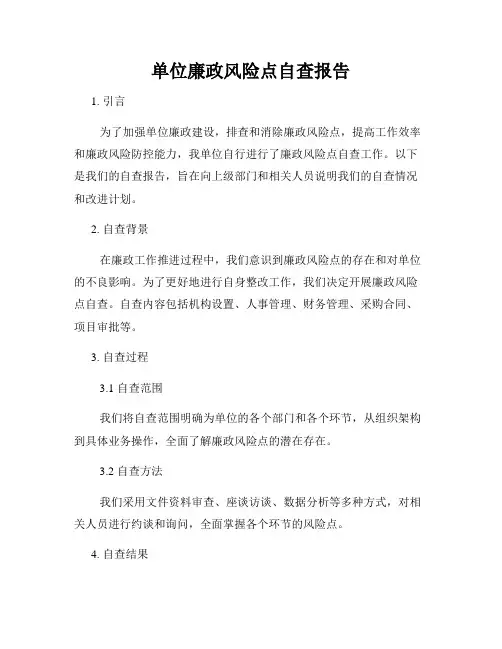 单位廉政风险点自查报告

1. 引言

为了加强单位廉政建设，排查和消除廉政风险点，提高工作效率和廉政风险防控能力，我单位自行进行了廉政风险点自查工作。以下是我们的自查报告，旨在向上级部门和相关人员说明我们的自查情况和改进计划。

2. 自查背景

在廉政工作推进过程中，我们意识到廉政风险点的存在和对单位的不良影响。为了更好地进行自身整改工作，我们决定开展廉政风险点自查。自查内容包括机构设置、人事管理、财务管理、采购合同、项目审批等。

3. 自查过程

3.1 自查范围

我们将自查范围明确为单位的各个部门和各个环节，从组织架构到具体业务操作，全面了解廉政风险点的潜在存在。

3.2 自查方法

我们采用文件资料审查、座谈访谈、数据分析等多种方式，对相关人员进行约谈和询问，全面掌握各个环节的风险点。

4. 自查结果